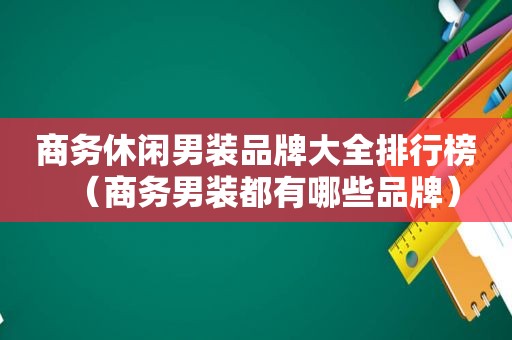 商务休闲男装品牌大全排行榜（商务男装都有哪些品牌）